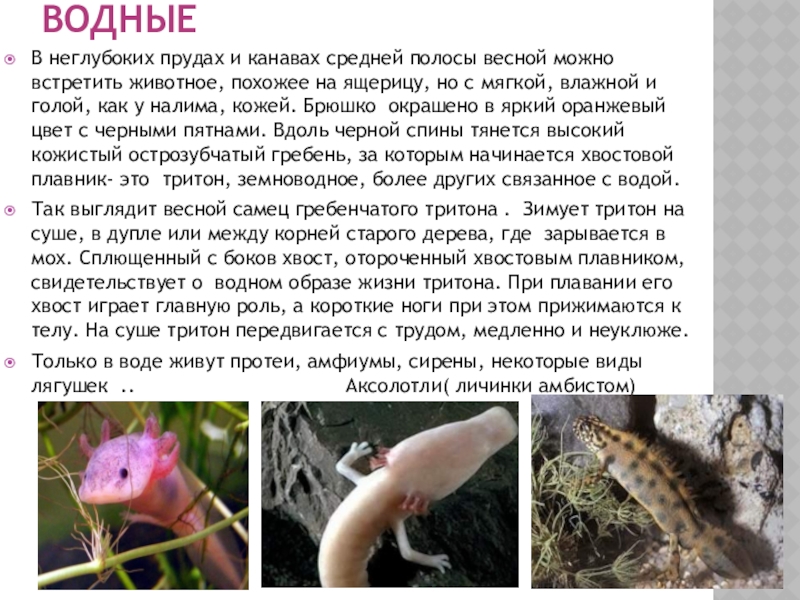 ВОДНЫЕ

• В неглубоких прудах и канавах средней полосы весной можно встретить животное, похожее на ящерицу, но с мягкой, влажной и голой, как у налима, кожей. Брюшко окрашено в яркий оранжевый цвет с черными пятнами. Вдоль черной спины тянется высокий кожистый острозубчатый гребень, за которым начинается хвостовой плавник- это тритон, земноводное, более других связанное с водой.

• Так выглядит весной самец гребенчатого тритона . Зимует тритон на суше, в дупле или между корней старого дерева, где зарывается в мох. Сплющенный с боков хвост, отороченный хвостовым плавником, свидетельствует о водном образе жизни тритона. При плавании его хвост играет главную роль, а короткие ноги при этом прижимаются к телу. На суше тритон передвигается с трудом, медленно и неуклюже.

• Только в воде живут протеи, амфиумы, сирены, некоторые виды лягушек .. Аксолотли( личинки амбистом)